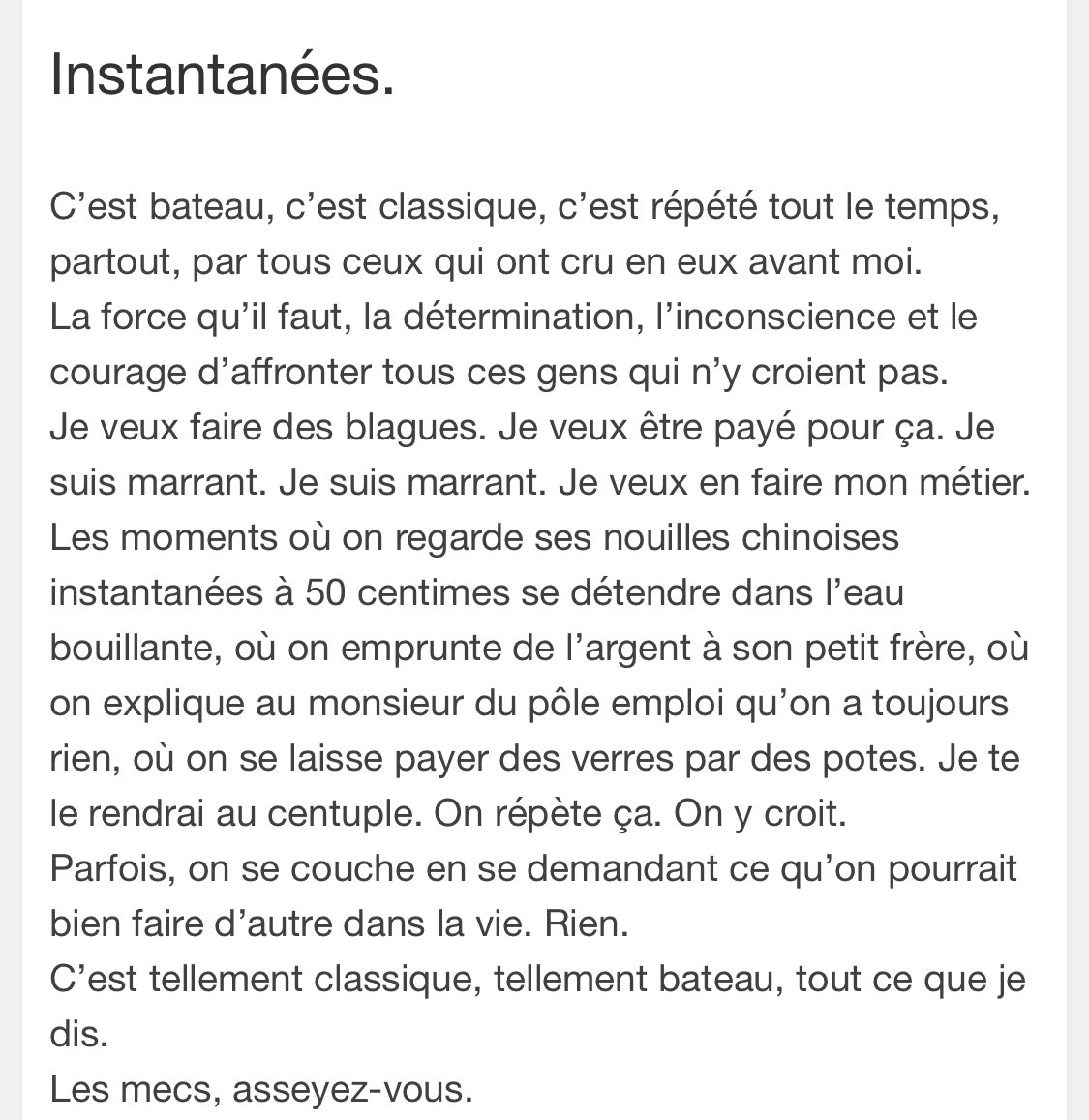 Instantanées.

C’est bateau, c’est classique, c’est répété tout le temps, partout, par tous ceux qui ont cru en eux avant moi.
La force qu’il faut, la détermination, l’inconscience et le courage d’affronter tous ces gens qui n’y croient pas.
Je veux faire des blagues. Je veux être payé pour ça. Je suis marrant. Je suis marrant. Je veux en faire mon métier.
Les moments où on regarde ses nouilles chinoises instantanées à 50 centimes se détendre dans l’eau bouillante, où on emprunte de l’argent à son petit frère, où on explique au monsieur du pôle emploi qu’on a toujours rien, où on se laisse payer des verres par des potes. Je te le rendrai au centuple. On répète ça. On y croit.
Parfois, on se couche en se demandant ce qu’on pourrait bien faire d’autre dans la vie. Rien.
C’est tellement classique, tellement bateau, tout ce que je dis.
Les mecs, asseyez-vous.